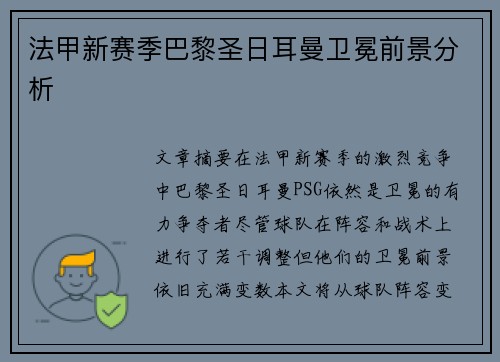 法甲新赛季巴黎圣日耳曼卫冕前景分析

文章摘要在法甲新赛季的激烈竞争中巴黎圣日耳曼PSG依然是卫冕的有力争夺者尽管球队在阵容和战术上进行了若干调整但他们的卫冕前景依旧充满变数本文将从球队阵容变